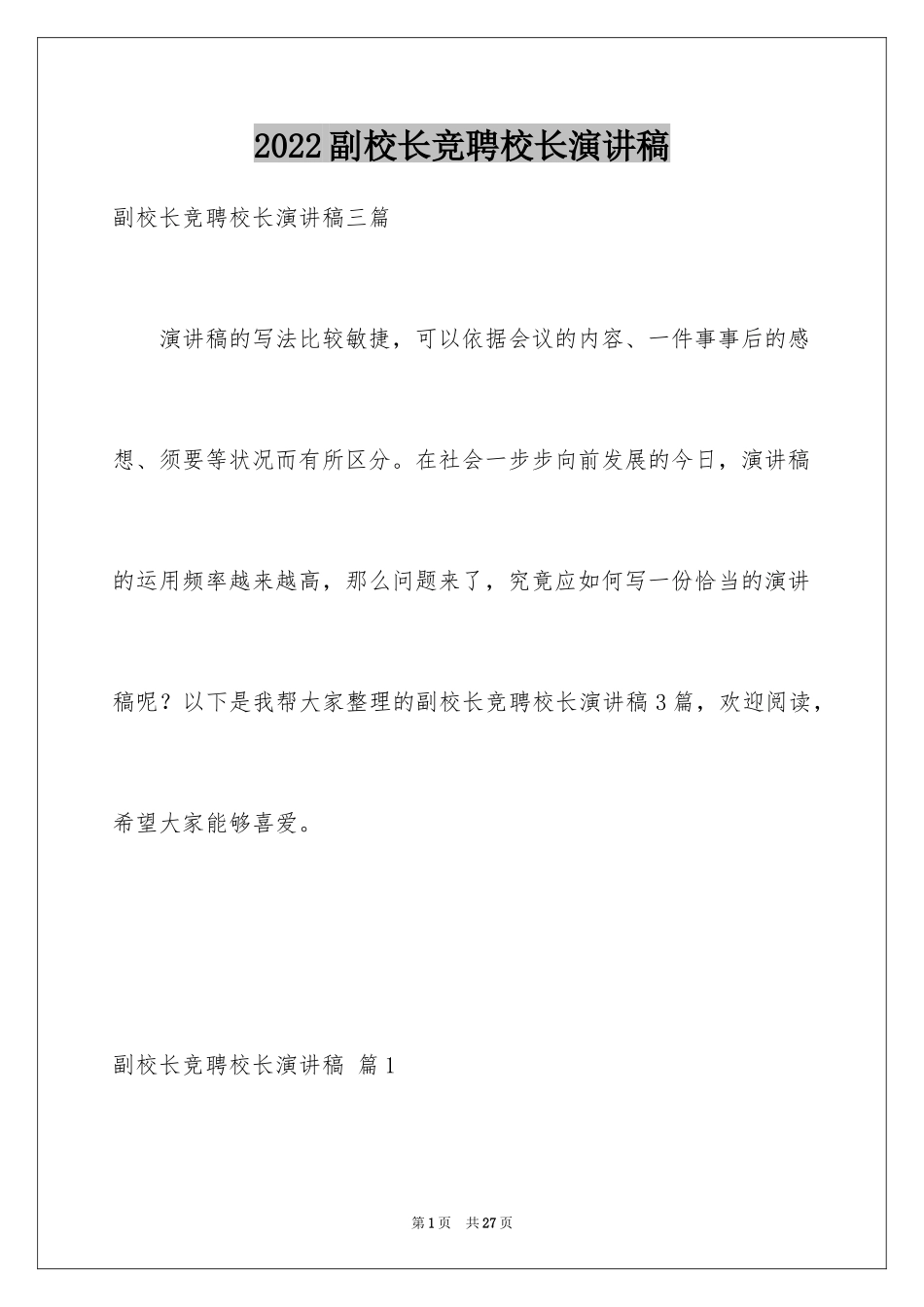 2022副校长竞聘校长演讲稿

副校长竞聘校长演讲稿三篇

演讲稿的写法比较敏捷，可以依据会议的内容、一件事事后的感想、须要等状况而有所区分。在社会一步步向前发展的今日，演讲稿的运用频率越来越高，那么问题来了，究竟应如何写一份恰当的演讲稿呢？以下是我帮大家整理的副校长竞聘校长演讲稿3篇，欢迎阅读，希望大家能够喜爱。

副校长竞聘校长演讲稿 篇1

第1页 共27页